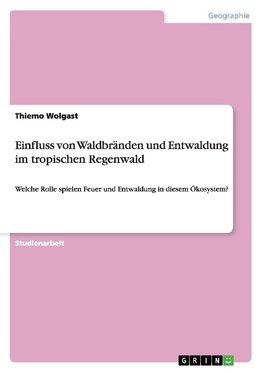 Geographie

Thiemo Wolgast

Einfluss von Waldbränden und Entwaldung im tropischen Regenwald

Welche Rolle spielen Feuer und Entwaldung in diesem Ökosystem?

Studienarbeit

GRIN